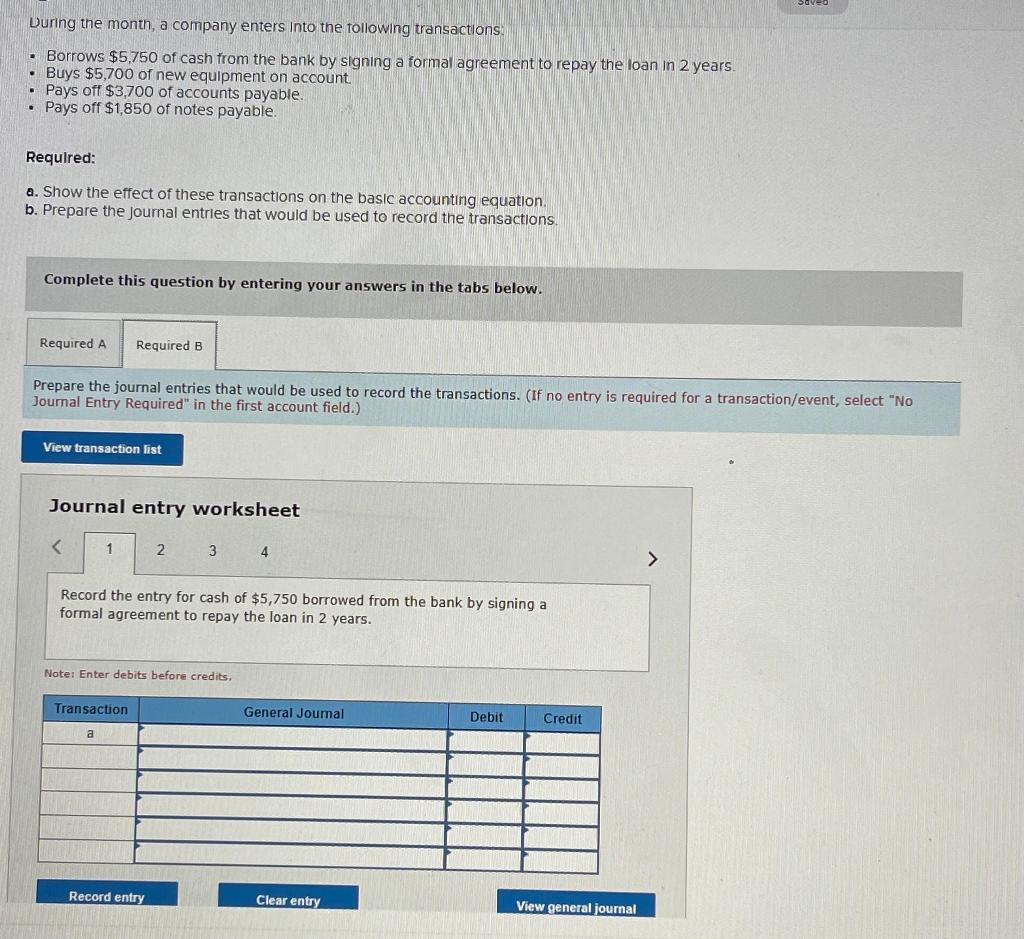 Saved

During the month, a company enters into the following transactions:

• Borrows $5,750 of cash from the bank by signing a formal agreement to repay the loan in 2 years.
• Buys $5,700 of new equipment on account.
• Pays off $3,700 of accounts payable.
• Pays off $1,850 of notes payable.

Required:

a. Show the effect of these transactions on the basic accounting equation.
b. Prepare the journal entries that would be used to record the transactions.

Complete this question by entering your answers in the tabs below.

Required A
Required B

Prepare the journal entries that would be used to record the transactions. (If no entry is required for a transaction/event, select "No Journal Entry Required" in the first account field.)

View transaction list

Journal entry worksheet

< 1 2 3 4 >

Record the entry for cash of $5,750 borrowed from the bank by signing a formal agreement to repay the loan in 2 years.

Note: Enter debits before credits.

| Transaction | General Journal | Debit | Credit |
|---|---|---|---|
| a | | | |
| | | | |
| | | | |
| | | | |
| | | | |
| | | | |

Record entry
Clear entry
View general journal